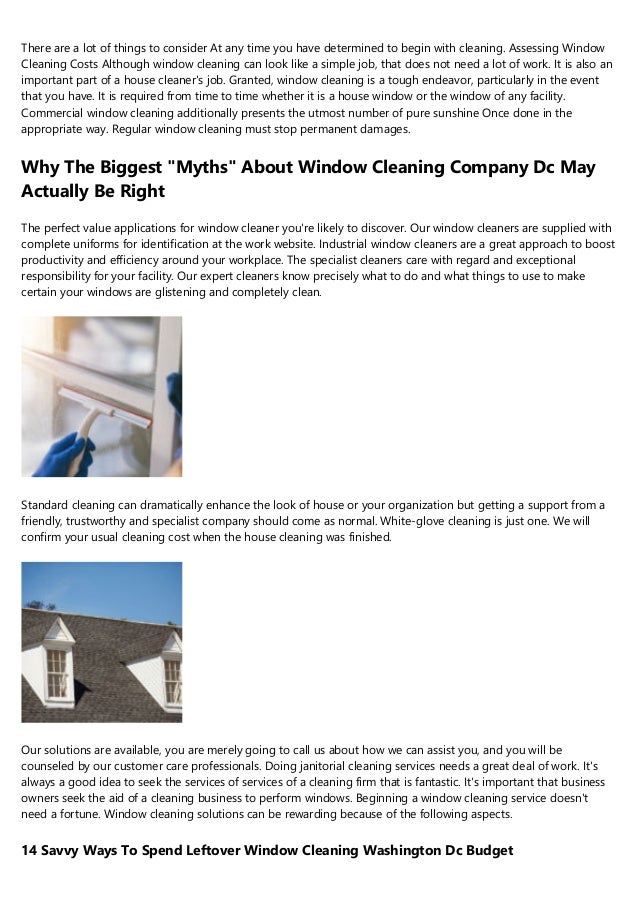 There are a lot of things to consider At any time you have determined to begin with cleaning. Assessing Window Cleaning Costs Although window cleaning can look like a simple job, that does not need a lot of work. It is also an important part of a house cleaner's job. Granted, window cleaning is a tough endeavor, particularly in the event that you have. It is required from time to time whether it is a house window or the window of any facility. Commercial window cleaning additionally presents the utmost number of pure sunshine Once done in the appropriate way. Regular window cleaning must stop permanent damages.

Why The Biggest "Myths" About Window Cleaning Company Dc May Actually Be Right

The perfect value applications for window cleaner you're likely to discover. Our window cleaners are supplied with complete uniforms for identification at the work website. Industrial window cleaners are a great approach to boost productivity and efficiency around your workplace. The specialist cleaners care with regard and exceptional responsibility for your facility. Our expert cleaners know precisely what to do and what things to use to make certain your windows are glistening and completely clean.

Standard cleaning can dramatically enhance the look of house or your organization but getting a support from a friendly, trustworthy and specialist company should come as normal. White-glove cleaning is just one. We will confirm your usual cleaning cost when the house cleaning was finished.

Our solutions are available, you are merely going to call us about how we can assist you, and you will be counseled by our customer care professionals. Doing janitorial cleaning services needs a great deal of work. It's always a good idea to seek the services of services of a cleaning firm that is fantastic. It's important that business owners seek the aid of a cleaning business to perform windows. Beginning a window cleaning service doesn't need a fortune. Window cleaning solutions can be rewarding because of the following aspects.

14 Savvy Ways To Spend Leftover Window Cleaning Washington Dc Budget